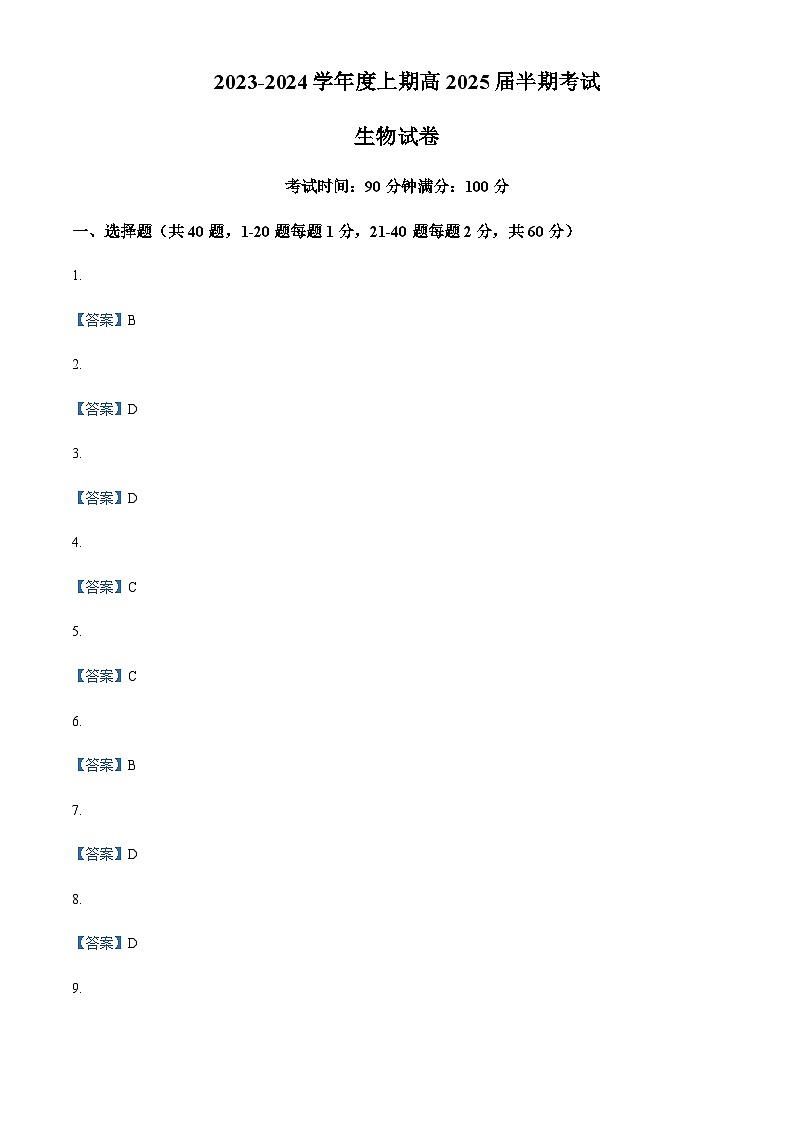 2023-2024 学年度上期高 2025 届半期考试

生物试卷

考试时间：90 分钟满分：100 分

一、选择题（共 40 题，1-20 题每题 1 分，21-40 题每题 2 分，共 60 分）

1.

【答案】B

2.

【答案】D

3.

【答案】D

4.

【答案】C

5.

【答案】C

6.

【答案】B

7.

【答案】D

8.

【答案】D

9.